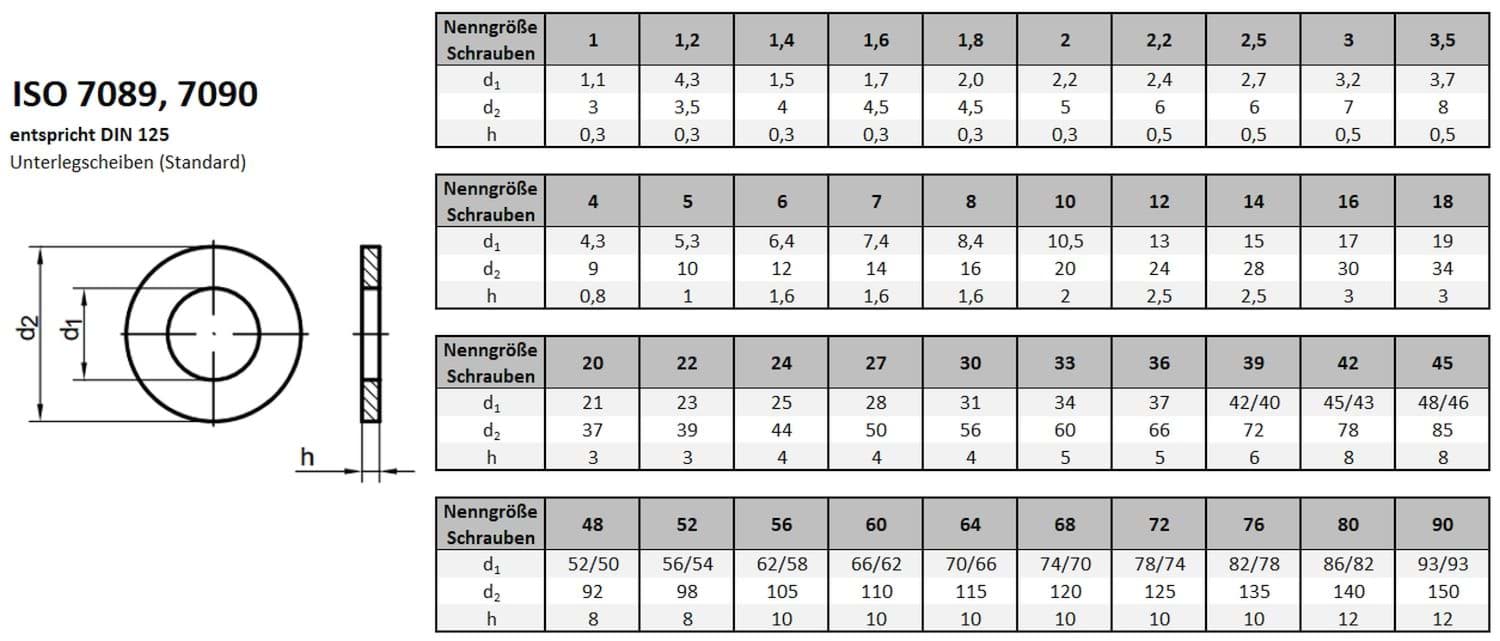 ISO 7089, 7090

entspricht DIN 125

Unterlegscheiben (Standard)

d2 d1 h

| Nenngröße Schrauben | 1 | 1,2 | 1,4 | 1,6 | 1,8 | 2 | 2,2 | 2,5 | 3 | 3,5 |
|---|---|---|---|---|---|---|---|---|---|---|
| $d_1$ | 1,1 | 4,3 | 1,5 | 1,7 | 2,0 | 2,2 | 2,4 | 2,7 | 3,2 | 3,7 |
| $d_2$ | 3 | 3,5 | 4 | 4,5 | 4,5 | 5 | 6 | 6 | 7 | 8 |
| h | 0,3 | 0,3 | 0,3 | 0,3 | 0,3 | 0,3 | 0,5 | 0,5 | 0,5 | 0,5 |

| Nenngröße Schrauben | 4 | 5 | 6 | 7 | 8 | 10 | 12 | 14 | 16 | 18 |
|---|---|---|---|---|---|---|---|---|---|---|
| $d_1$ | 4,3 | 5,3 | 6,4 | 7,4 | 8,4 | 10,5 | 13 | 15 | 17 | 19 |
| $d_2$ | 9 | 10 | 12 | 14 | 16 | 20 | 24 | 28 | 30 | 34 |
| h | 0,8 | 1 | 1,6 | 1,6 | 1,6 | 2 | 2,5 | 2,5 | 3 | 3 |

| Nenngröße Schrauben | 20 | 22 | 24 | 27 | 30 | 33 | 36 | 39 | 42 | 45 |
|---|---|---|---|---|---|---|---|---|---|---|
| $d_1$ | 21 | 23 | 25 | 28 | 31 | 34 | 37 | 42/40 | 45/43 | 48/46 |
| $d_2$ | 37 | 39 | 44 | 50 | 56 | 60 | 66 | 72 | 78 | 85 |
| h | 3 | 3 | 4 | 4 | 4 | 5 | 5 | 6 | 8 | 8 |

| Nenngröße Schrauben | 48 | 52 | 56 | 60 | 64 | 68 | 72 | 76 | 80 | 90 |
|---|---|---|---|---|---|---|---|---|---|---|
| $d_1$ | 52/50 | 56/54 | 62/58 | 66/62 | 70/66 | 74/70 | 78/74 | 82/78 | 86/82 | 93/93 |
| $d_2$ | 92 | 98 | 105 | 110 | 115 | 120 | 125 | 135 | 140 | 150 |
| h | 8 | 8 | 10 | 10 | 10 | 10 | 10 | 10 | 12 | 12 |